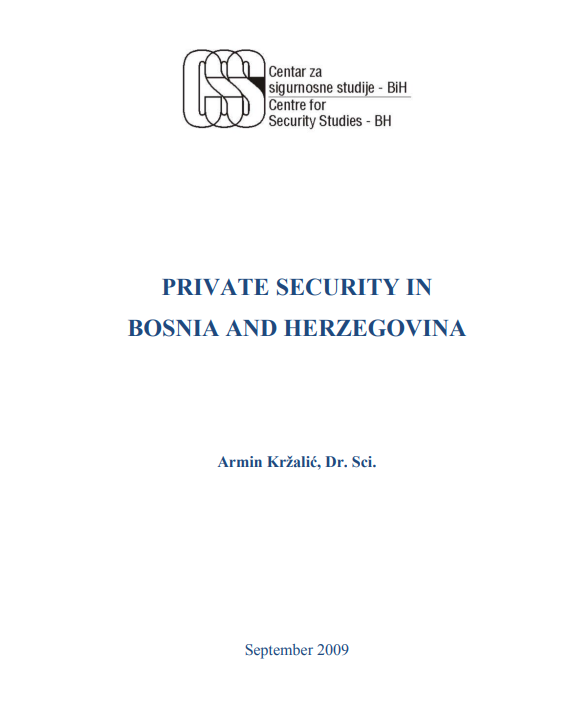 CSS Centar za sigurnosne studije - BiH
Centre for Security Studies - BH

PRIVATE SECURITY IN
BOSNIA AND HERZEGOVINA

Armin Kržalić, Dr. Sci.

September 2009